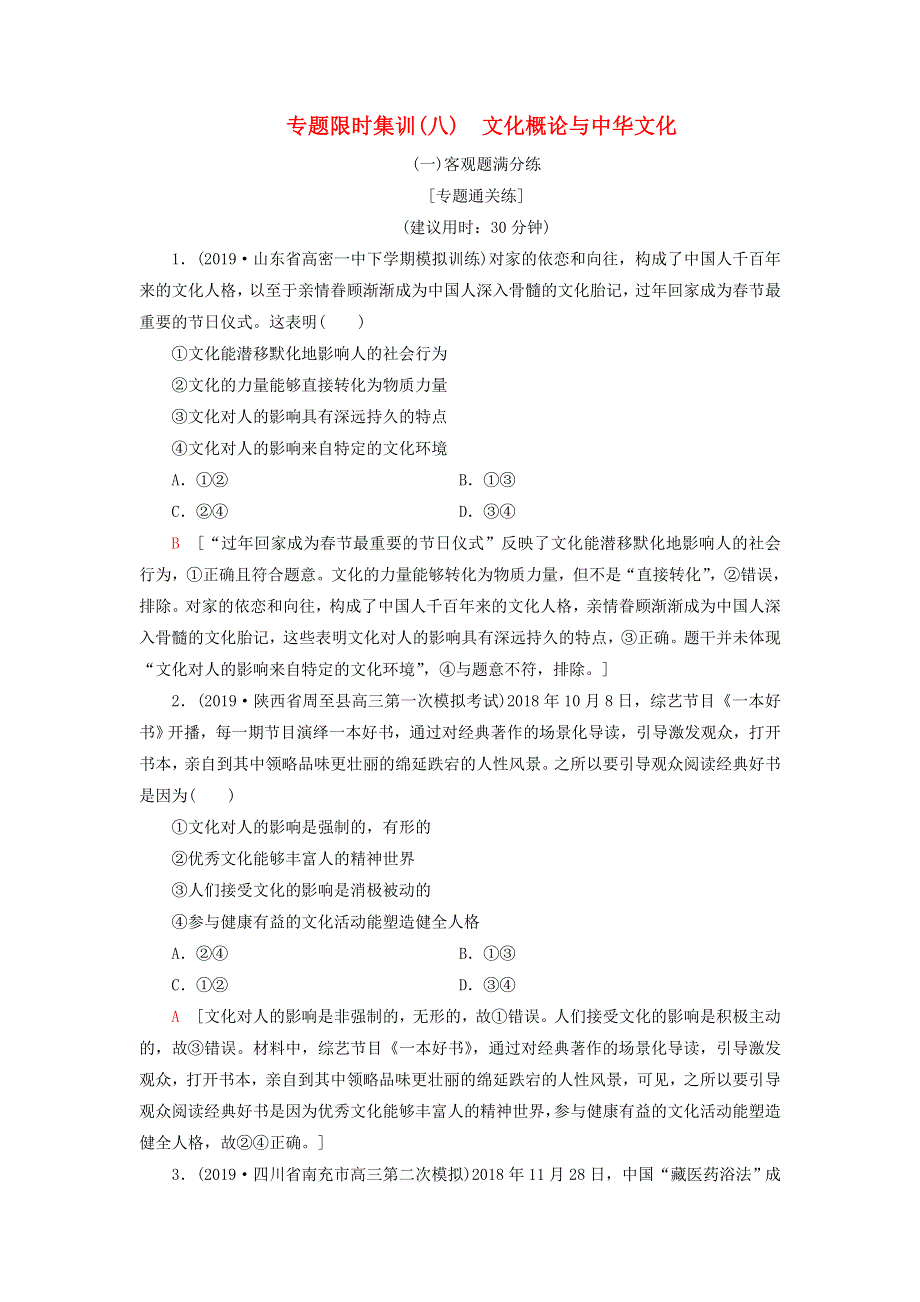 专题限时集训(八)　文化概论与中华文化

(一)客观题满分练

[专题通关练]

(建议用时：30 分钟)

1．(2019·山东省高密一中下学期模拟训练)对家的依恋和向往，构成了中国人千百年来的文化人格，以至于亲情眷顾渐渐成为中国人深入骨髓的文化胎记，过年回家成为春节最重要的节日仪式。这表明(　　)

①文化能潜移默化地影响人的社会行为

②文化的力量能够直接转化为物质力量

③文化对人的影响具有深远持久的特点

④文化对人的影响来自特定的文化环境

A．①②　　B．①③

C．②④　　D．③④

B　[“过年回家成为春节最重要的节日仪式”反映了文化能潜移默化地影响人的社会行为，①正确且符合题意。文化的力量能够转化为物质力量，但不是“直接转化”，②错误，排除。对家的依恋和向往，构成了中国人千百年来的文化人格，亲情眷顾渐渐成为中国人深入骨髓的文化胎记，这些表明文化对人的影响具有深远持久的特点，③正确。题干并未体现“文化对人的影响来自特定的文化环境”，④与题意不符，排除。]

2．(2019·陕西省周至县高三第一次模拟考试)2018 年 10 月 8 日，综艺节目《一本好书》开播，每一期节目演绎一本好书，通过对经典著作的场景化导读，引导激发观众，打开书本，亲自到其中领略品味更壮丽的绵延跌宕的人性风景。之所以要引导观众阅读经典好书是因为(　　)

①文化对人的影响是强制的，有形的

②优秀文化能够丰富人的精神世界

③人们接受文化的影响是消极被动的

④参与健康有益的文化活动能塑造健全人格

A．②④　　B．①③

C．①②　　D．③④

A　[文化对人的影响是非强制的，无形的，故①错误。人们接受文化的影响是积极主动的，故③错误。材料中，综艺节目《一本好书》，通过对经典著作的场景化导读，引导激发观众，打开书本，亲自到其中领略品味更壮丽的绵延跌宕的人性风景，可见，之所以要引导观众阅读经典好书是因为优秀文化能够丰富人的精神世界，参与健康有益的文化活动能塑造健全人格，故②④正确。]

3．(2019·四川省南充市高三第二次模拟)2018 年 11 月 28 日，中国“藏医药浴法”成